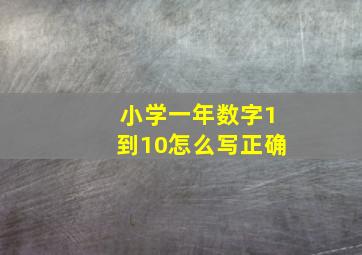 小学一年数字1到10怎么写正确